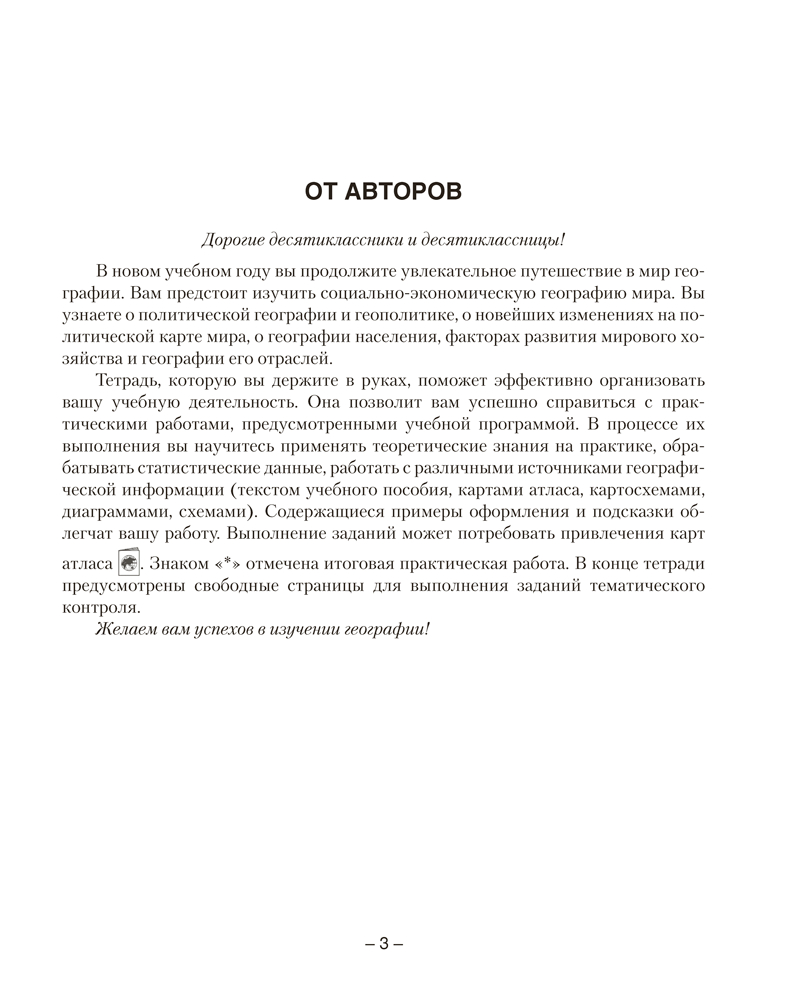 ОТ АВТОРОВ

Дорогие десятиклассники и десятиклассницы!

В новом учебном году вы продолжите увлекательное путешествие в мир географии. Вам предстоит изучить социально-экономическую географию мира. Вы узнаете о политической географии и геополитике, о новейших изменениях на политической карте мира, о географии населения, факторах развития мирового хозяйства и географии его отраслей.

Тетрадь, которую вы держите в руках, поможет эффективно организовать вашу учебную деятельность. Она позволит вам успешно справиться с практическими работами, предусмотренными учебной программой. В процессе их выполнения вы научитесь применять теоретические знания на практике, обрабатывать статистические данные, работать с различными источниками географической информации (текстом учебного пособия, картами атласа, картосхемами, диаграммами, схемами). Содержащиеся примеры оформления и подсказки облегчат вашу работу. Выполнение заданий может потребовать привлечения карт атласа. Знаком «*» отмечена итоговая практическая работа. В конце тетради предусмотрены свободные страницы для выполнения заданий тематического контроля.

Желаем вам успехов в изучении географии!

– 3 –